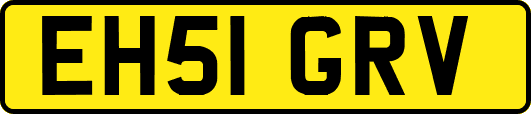 EH51 GRV